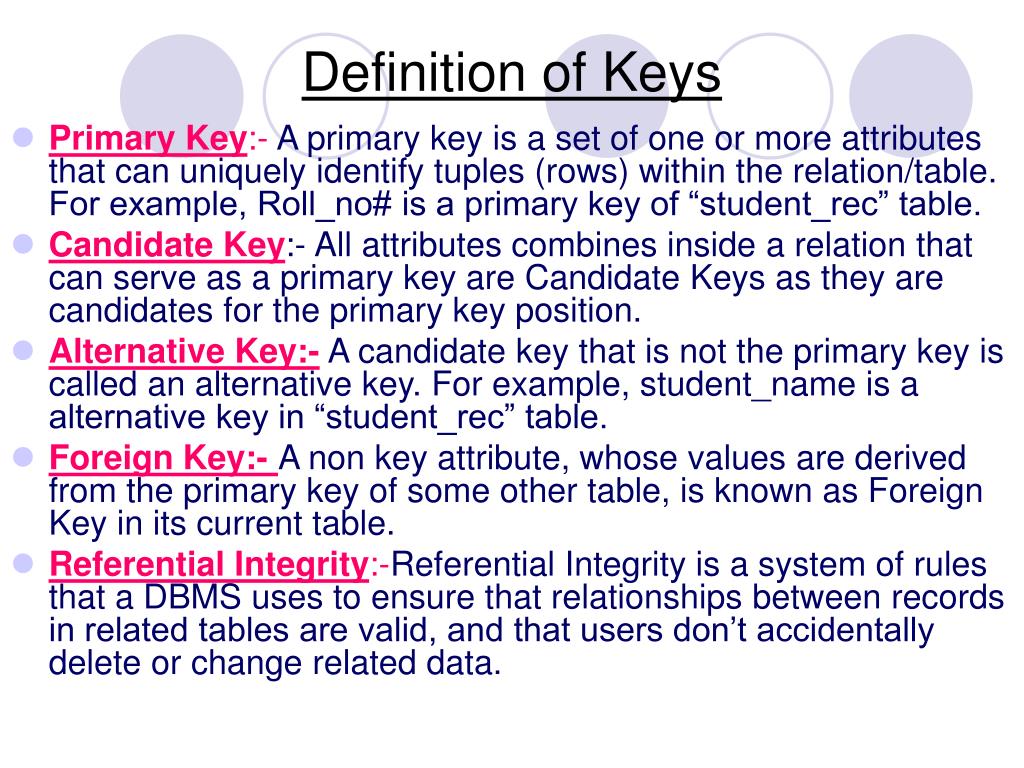 Definition of Keys

Primary Key:- A primary key is a set of one or more attributes that can uniquely identify tuples (rows) within the relation/table. For example, Roll_no# is a primary key of “student_rec” table.

Candidate Key:- All attributes combines inside a relation that can serve as a primary key are Candidate Keys as they are candidates for the primary key position.

Alternative Key:- A candidate key that is not the primary key is called an alternative key. For example, student_name is a alternative key in “student_rec” table.

Foreign Key:- A non key attribute, whose values are derived from the primary key of some other table, is known as Foreign Key in its current table.

Referential Integrity:-Referential Integrity is a system of rules that a DBMS uses to ensure that relationships between records in related tables are valid, and that users don’t accidentally delete or change related data.